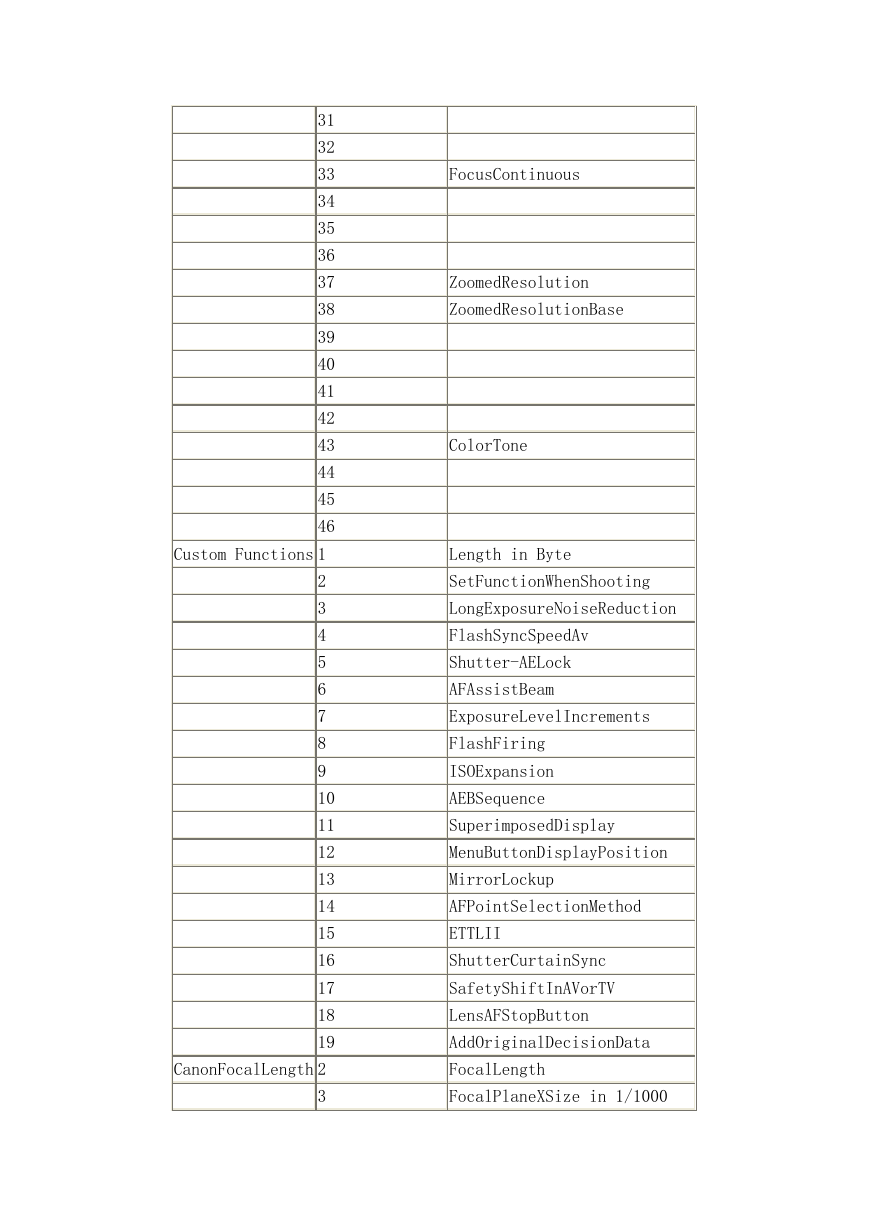 | | | |
|---|---|---|
| | 31 | |
| | 32 | |
| | 33 | FocusContinuous |
| | 34 | |
| | 35 | |
| | 36 | |
| | 37 | ZoomedResolution |
| | 38 | ZoomedResolutionBase |
| | 39 | |
| | 40 | |
| | 41 | |
| | 42 | |
| | 43 | ColorTone |
| | 44 | |
| | 45 | |
| | 46 | |
| Custom Functions | 1 | Length in Byte |
| | 2 | SetFunctionWhenShooting |
| | 3 | LongExposureNoiseReduction |
| | 4 | FlashSyncSpeedAv |
| | 5 | Shutter-AELock |
| | 6 | AFAssistBeam |
| | 7 | ExposureLevelIncrements |
| | 8 | FlashFiring |
| | 9 | ISOExpansion |
| | 10 | AEBSequence |
| | 11 | SuperimposedDisplay |
| | 12 | MenuButtonDisplayPosition |
| | 13 | MirrorLockup |
| | 14 | AFPointSelectionMethod |
| | 15 | ETTLII |
| | 16 | ShutterCurtainSync |
| | 17 | SafetyShiftInAVorTV |
| | 18 | LensAFStopButton |
| | 19 | AddOriginalDecisionData |
| CanonFocalLength | 2 | FocalLength |
| | 3 | FocalPlaneXSize in 1/1000 |